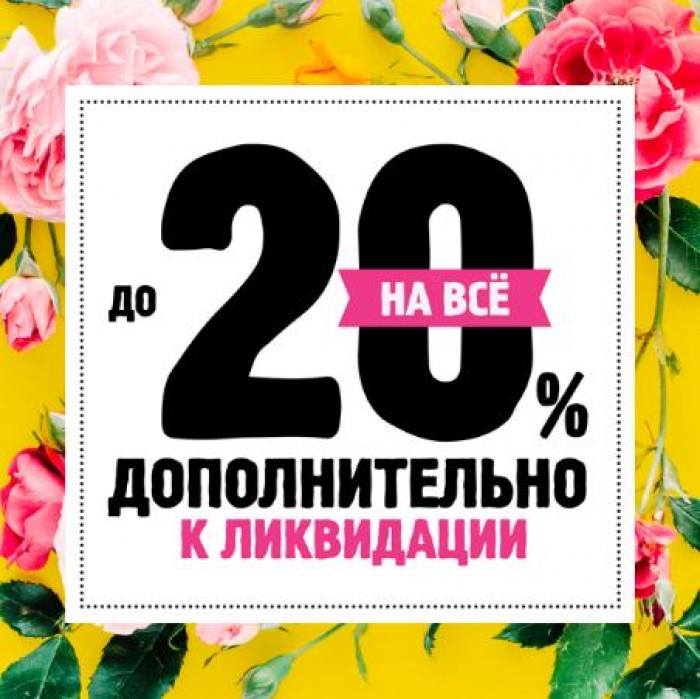 ДО 20%
НА ВСЁ
ДОПОЛНИТЕЛЬНО
К ЛИКВИДАЦИИ